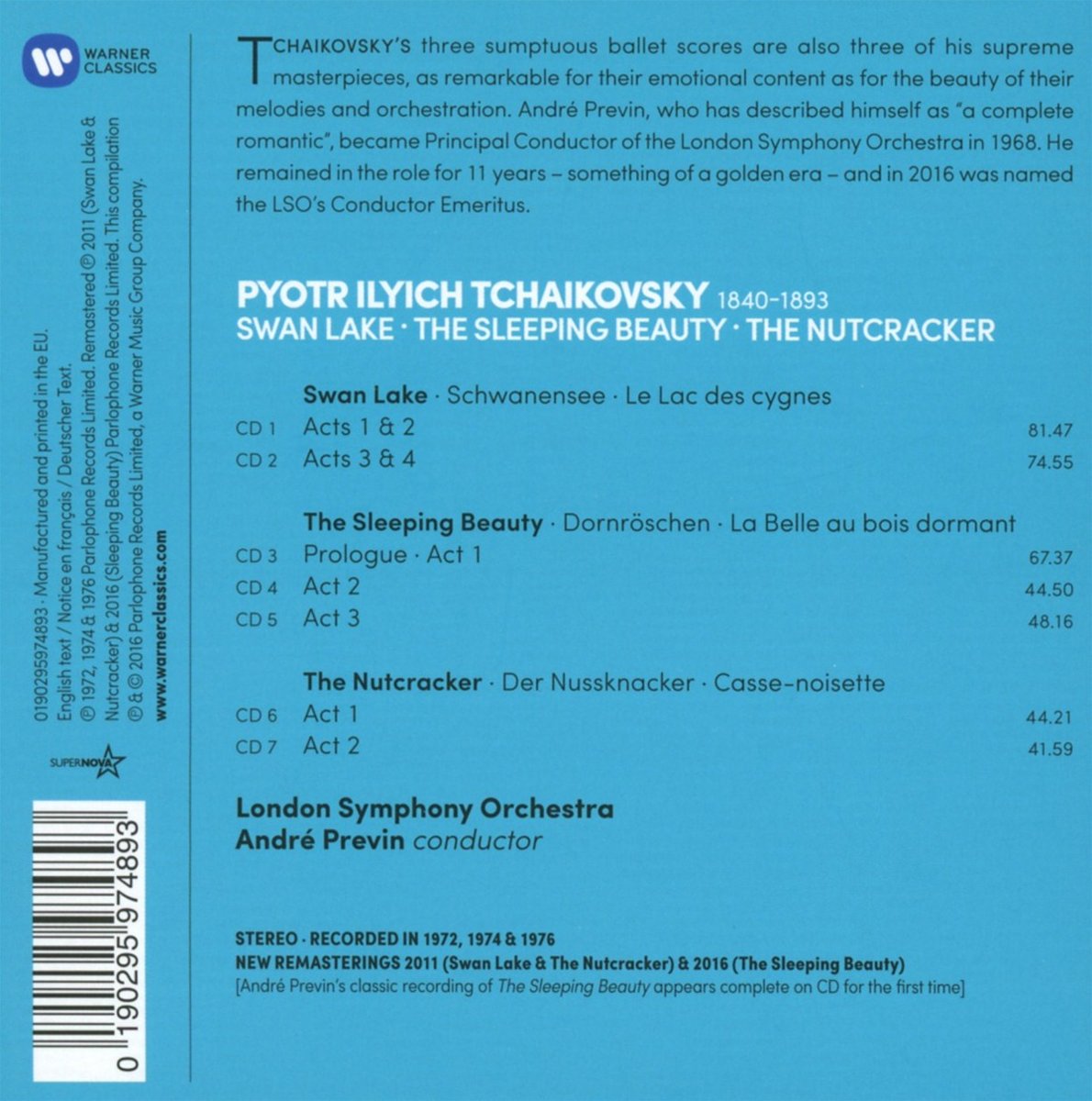 WARNER CLASSICS

0190295974893 · Manufactured and printed in the EU.
English text / Notice en français / Deutscher Text.
℗ 1972, 1974 & 1976 Parlophone Records Limited. Remastered ℗ 2011 (Swan Lake & Nutcracker) & 2016 (Sleeping Beauty) Parlophone Records Limited. This compilation ℗ & © 2016 Parlophone Records Limited, a Warner Music Group Company.
www.warnerclassics.com

SUPERNOVA

0 190295 974893

TCHAIKOVSKY'S three sumptuous ballet scores are also three of his supreme masterpieces, as remarkable for their emotional content as for the beauty of their melodies and orchestration. André Previn, who has described himself as "a complete romantic", became Principal Conductor of the London Symphony Orchestra in 1968. He remained in the role for 11 years – something of a golden era – and in 2016 was named the LSO's Conductor Emeritus.

PYOTR ILYICH TCHAIKOVSKY 1840–1893
SWAN LAKE · THE SLEEPING BEAUTY · THE NUTCRACKER

Swan Lake · Schwanensee · Le Lac des cygnes
CD 1 Acts 1 & 2 81.47
CD 2 Acts 3 & 4 74.55

The Sleeping Beauty · Dornröschen · La Belle au bois dormant
CD 3 Prologue · Act 1 67.37
CD 4 Act 2 44.50
CD 5 Act 3 48.16

The Nutcracker · Der Nussknacker · Casse-noisette
CD 6 Act 1 44.21
CD 7 Act 2 41.59

London Symphony Orchestra
André Previn conductor

STEREO · RECORDED IN 1972, 1974 & 1976
NEW REMASTERINGS 2011 (Swan Lake & The Nutcracker) & 2016 (The Sleeping Beauty)
[André Previn's classic recording of The Sleeping Beauty appears complete on CD for the first time]